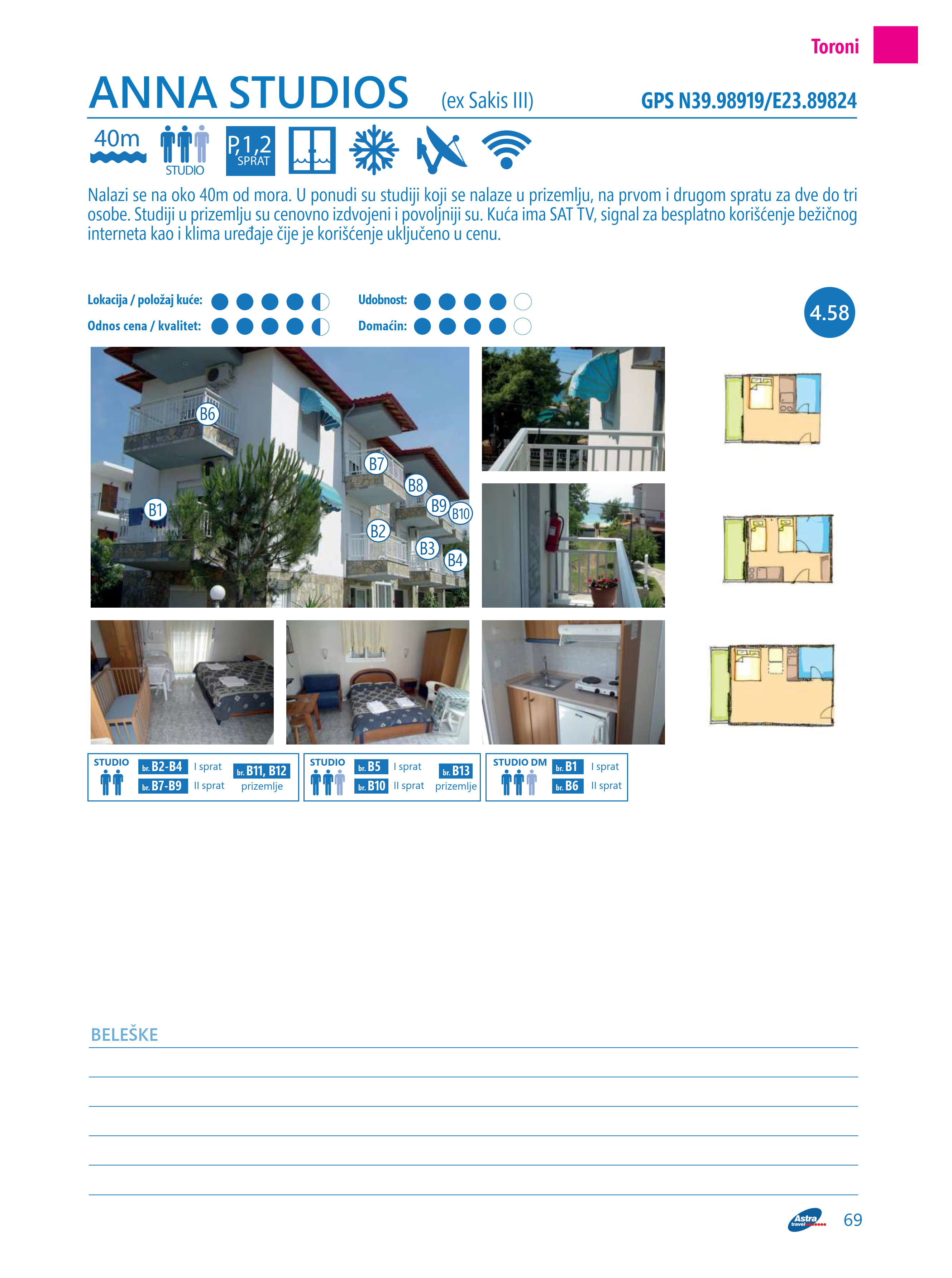 Toroni

ANNA STUDIOS (ex Sakis III) GPS N39.98919/E23.89824

40m STUDIO P,1,2 SPRAT

Nalazi se na oko 40m od mora. U ponudi su studiji koji se nalaze u prizemlju, na prvom i drugom spratu za dve do tri osobe. Studiji u prizemlju su cenovno izdvojeni i povoljniji su. Kuća ima SAT TV, signal za besplatno korišćenje bežičnog interneta kao i klima uređaje čije je korišćenje uključeno u cenu.

Lokacija / položaj kuće:
Odnos cena / kvalitet:
Udobnost:
Domaćin:

4.58

B6 B7 B8 B9 B10 B1 B2 B3 B4

STUDIO br. B2-B4 I sprat br. B7-B9 II sprat br. B11, B12 prizemlje

STUDIO br. B5 I sprat br. B10 II sprat br. B13 prizemlje

STUDIO DM br. B1 I sprat br. B6 II sprat

BELEŠKE

Astra travel 69